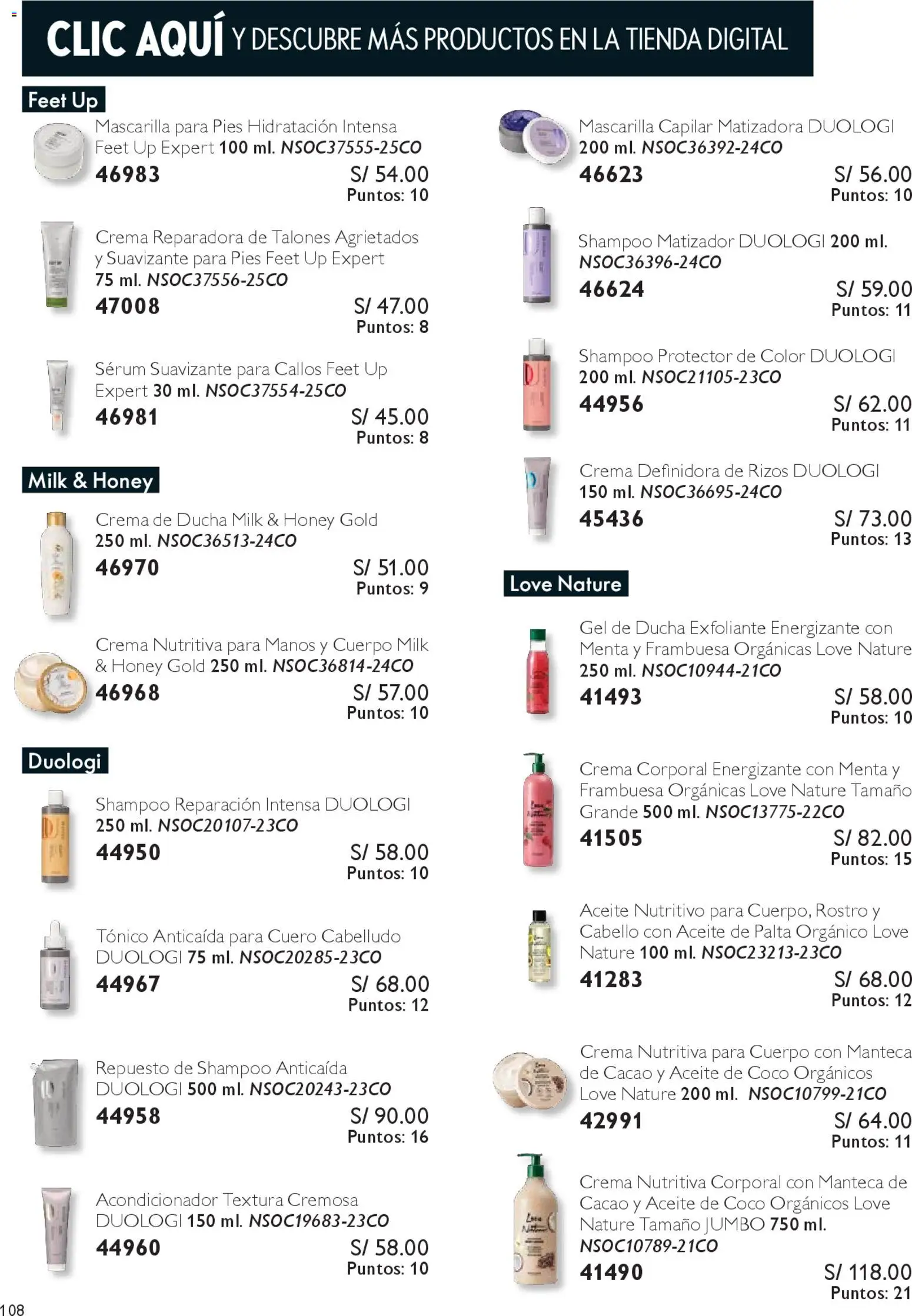 CLIC AQUÍ Y DESCUBRE MÁS PRODUCTOS EN LA TIENDA DIGITAL

Feet Up

Mascarilla para Pies Hidratación Intensa Feet Up Expert 100 ml. NSOC37555-25CO
46983
S/ 54.00
Puntos: 10

Crema Reparadora de Talones Agrietados y Suavizante para Pies Feet Up Expert 75 ml. NSOC37556-25CO
47008
S/ 47.00
Puntos: 8

Sérum Suavizante para Callos Feet Up Expert 30 ml. NSOC37554-25CO
46981
S/ 45.00
Puntos: 8

Milk & Honey

Crema de Ducha Milk & Honey Gold 250 ml. NSOC36513-24CO
46970
S/ 51.00
Puntos: 9

Crema Nutritiva para Manos y Cuerpo Milk & Honey Gold 250 ml. NSOC36814-24CO
46968
S/ 57.00
Puntos: 10

Duologi

Shampoo Reparación Intensa DUOLOGI 250 ml. NSOC20107-23CO
44950
S/ 58.00
Puntos: 10

Tónico Anticaída para Cuero Cabelludo DUOLOGI 75 ml. NSOC20285-23CO
44967
S/ 68.00
Puntos: 12

Repuesto de Shampoo Anticaída DUOLOGI 500 ml. NSOC20243-23CO
44958
S/ 90.00
Puntos: 16

Acondicionador Textura Cremosa DUOLOGI 150 ml. NSOC19683-23CO
44960
S/ 58.00
Puntos: 10

Mascarilla Capilar Matizadora DUOLOGI 200 ml. NSOC36392-24CO
46623
S/ 56.00
Puntos: 10

Shampoo Matizador DUOLOGI 200 ml. NSOC36396-24CO
46624
S/ 59.00
Puntos: 11

Shampoo Protector de Color DUOLOGI 200 ml. NSOC21105-23CO
44956
S/ 62.00
Puntos: 11

Crema Definidora de Rizos DUOLOGI 150 ml. NSOC36695-24CO
45436
S/ 73.00
Puntos: 13

Love Nature

Gel de Ducha Exfoliante Energizante con Menta y Frambuesa Orgánicas Love Nature 250 ml. NSOC10944-21CO
41493
S/ 58.00
Puntos: 10

Crema Corporal Energizante con Menta y Frambuesa Orgánicas Love Nature Tamaño Grande 500 ml. NSOC13775-22CO
41505
S/ 82.00
Puntos: 15

Aceite Nutritivo para Cuerpo, Rostro y Cabello con Aceite de Palta Orgánico Love Nature 100 ml. NSOC23213-23CO
41283
S/ 68.00
Puntos: 12

Crema Nutritiva para Cuerpo con Manteca de Cacao y Aceite de Coco Orgánicos Love Nature 200 ml. NSOC10799-21CO
42991
S/ 64.00
Puntos: 11

Crema Nutritiva Corporal con Manteca de Cacao y Aceite de Coco Orgánicos Love Nature Tamaño JUMBO 750 ml. NSOC10789-21CO
41490
S/ 118.00
Puntos: 21

108